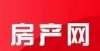 房产网